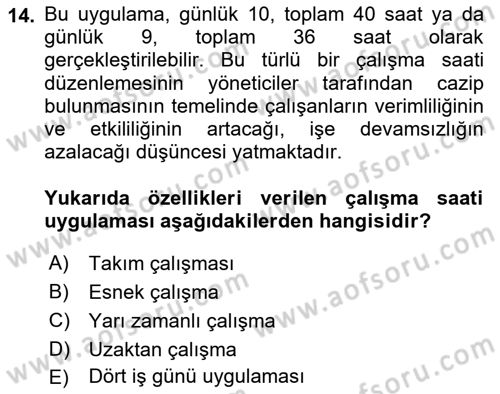 14. Bu uygulama, günlük 10, toplam 40 saat ya da günlük 9, toplam 36 saat olarak gerçekleştirilebilir. Bu türlü bir çalışma saati düzenlemesinin yöneticiler tarafından cazip bulunmasının temelinde çalışanların verimliliğinin ve etkililiğinin artacağı, işe devamsızlığın azalacağı düşüncesi yatmaktadır.

Yukarıda özellikleri verilen çalışma saati uygulaması aşağıdakilerden hangisidir?

A) Takım çalışması
B) Esnek çalışma
C) Yarı zamanlı çalışma
D) Uzaktan çalışma
E) Dört iş günü uygulaması

www.aofsoru.com